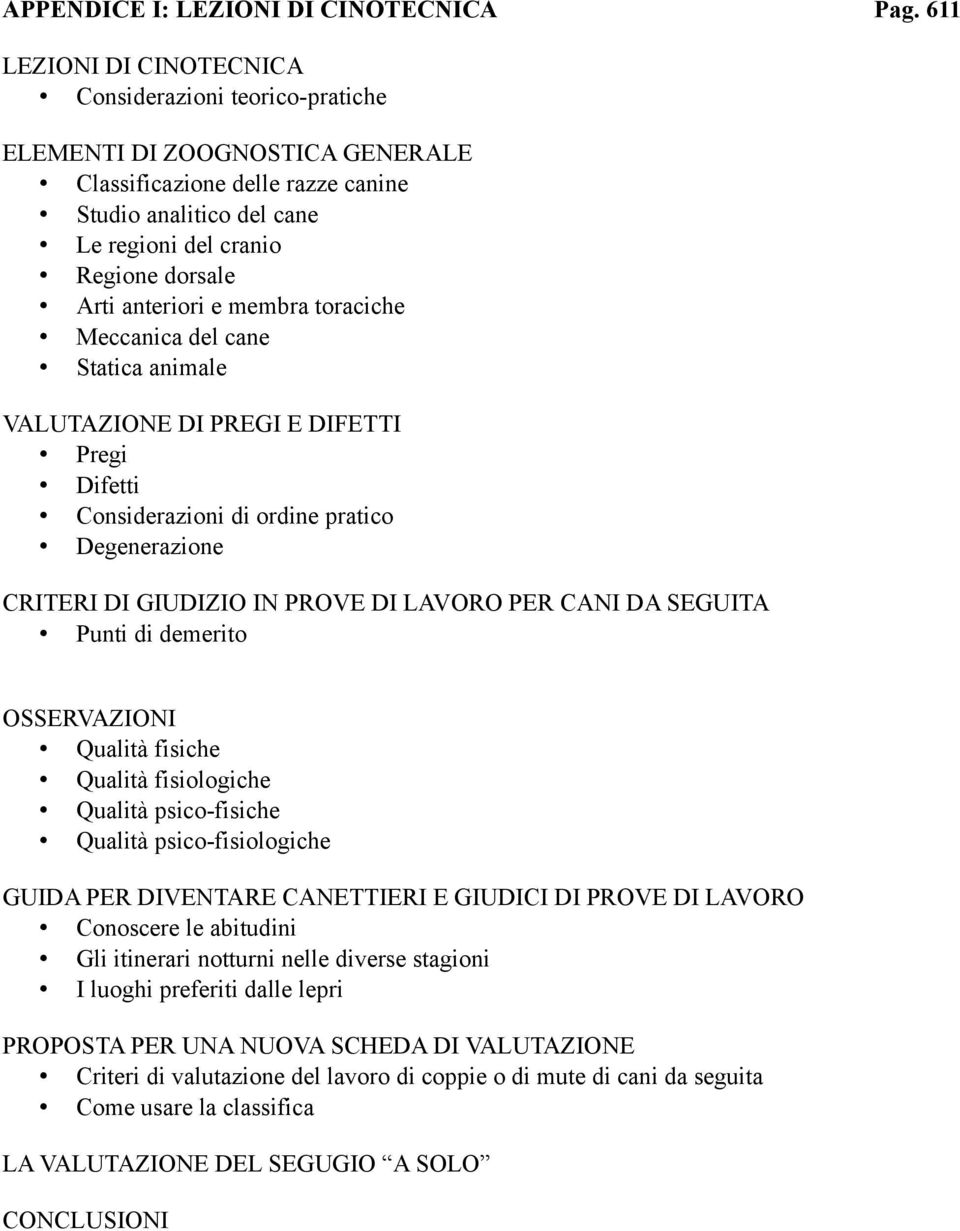 APPENDICE I: LEZIONI DI CINOTECNICA Pag. 611

LEZIONI DI CINOTECNICA
• Considerazioni teorico-pratiche

ELEMENTI DI ZOOGNOSTICA GENERALE
• Classificazione delle razze canine
• Studio analitico del cane
• Le regioni del cranio
• Regione dorsale
• Arti anteriori e membra toraciche
• Meccanica del cane
• Statica animale

VALUTAZIONE DI PREGI E DIFETTI
• Pregi
• Difetti
• Considerazioni di ordine pratico
• Degenerazione

CRITERI DI GIUDIZIO IN PROVE DI LAVORO PER CANI DA SEGUITA
• Punti di demerito

OSSERVAZIONI
• Qualità fisiche
• Qualità fisiologiche
• Qualità psico-fisiche
• Qualità psico-fisiologiche

GUIDA PER DIVENTARE CANETTIERI E GIUDICI DI PROVE DI LAVORO
• Conoscere le abitudini
• Gli itinerari notturni nelle diverse stagioni
• I luoghi preferiti dalle lepri

PROPOSTA PER UNA NUOVA SCHEDA DI VALUTAZIONE
• Criteri di valutazione del lavoro di coppie o di mute di cani da seguita
• Come usare la classifica

LA VALUTAZIONE DEL SEGUGIO “A SOLO”

CONCLUSIONI